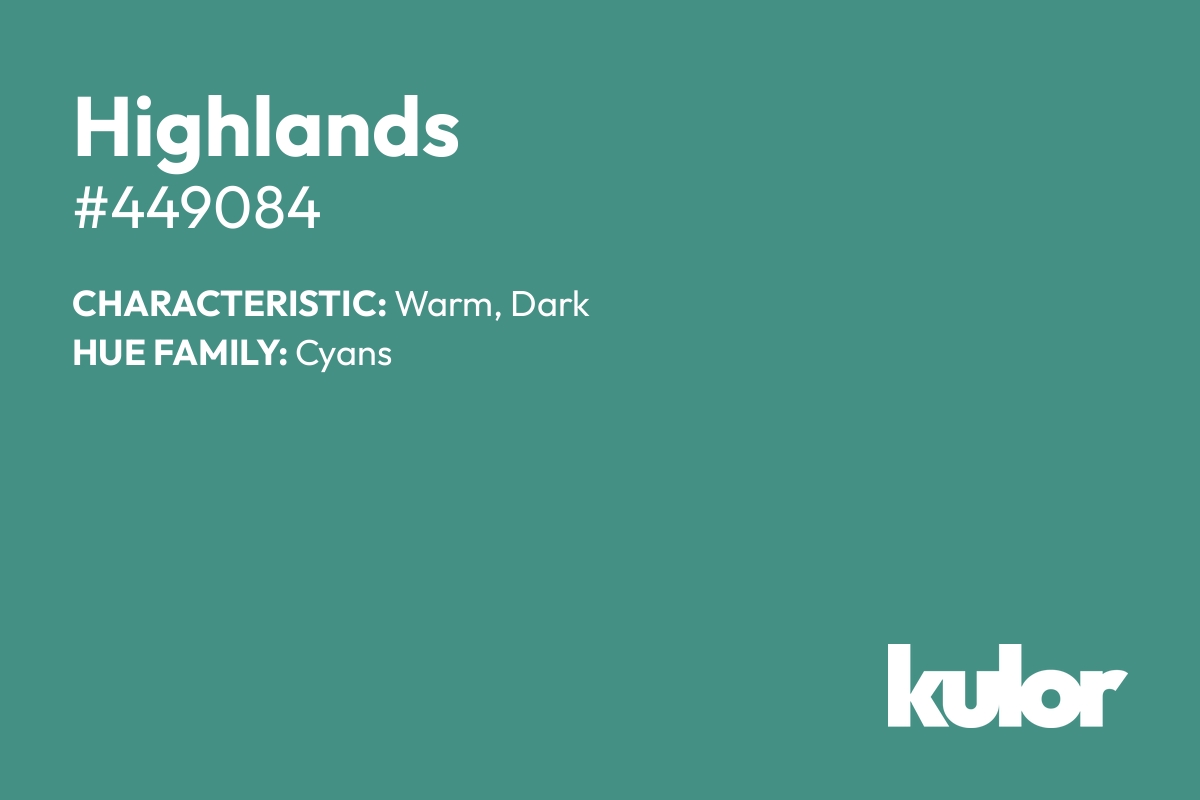 Highlands
#449084

CHARACTERISTIC: Warm, Dark
HUE FAMILY: Cyans

kulor